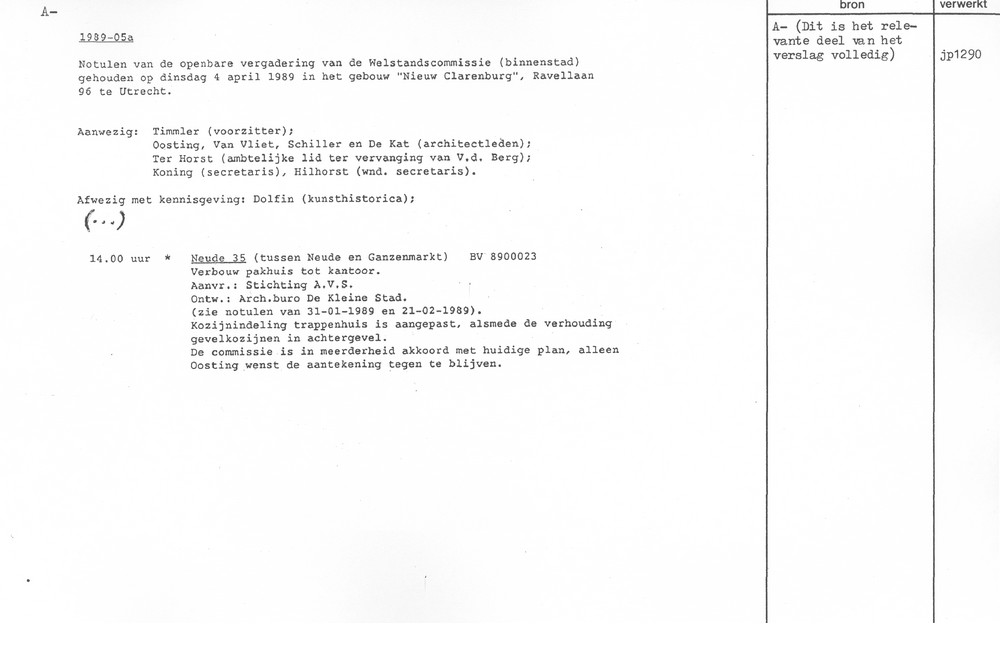 A-

1989-05a

Notulen van de openbare vergadering van de Welstandscommissie (binnenstad) gehouden op dinsdag 4 april 1989 in het gebouw "Nieuw Clarenburg", Ravellaan 96 te Utrecht.

Aanwezig: Timmler (voorzitter);
Oosting, Van Vliet, Schiller en De Kat (architectleden);
Ter Horst (ambtelijke lid ter vervanging van V.d. Berg);
Koning (secretaris), Hilhorst (wnd. secretaris).

Afwezig met kennisgeving: Dolfin (kunsthistorica);

(...)

14.00 uur * Neude 35 (tussen Neude en Ganzenmarkt) BV 8900023
Verbouw pakhuis tot kantoor.
Aanvr.: Stichting A.V.S.
Ontw.: Arch.buro De Kleine Stad.
(zie notulen van 31-01-1989 en 21-02-1989).
Kozijnindeling trappenhuis is aangepast, alsmede de verhouding gevelkozijnen in achtergevel.
De commissie is in meerderheid akkoord met huidige plan, alleen Oosting wenst de aantekening tegen te blijven.

| bron | verwerkt |
|---|---|
| A- (Dit is het relevante deel van het verslag volledig) | jp1290 |